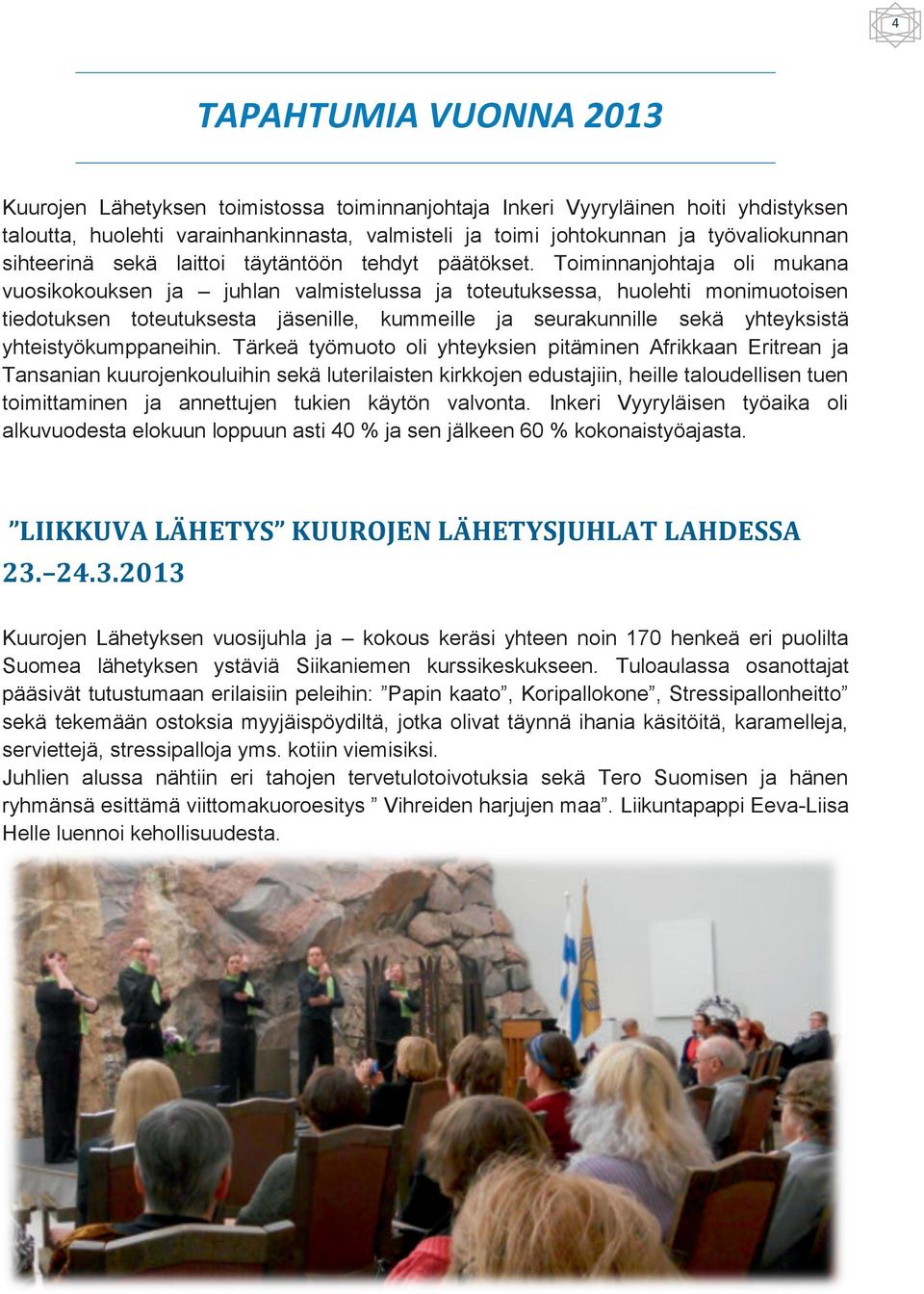 4

TAPAHTUMIA VUONNA 2013

Kuurojen Lähetyksen toimistossa toiminnanjohtaja Inkeri Vyyryläinen hoiti yhdistyksen taloutta, huolehti varainhankinnasta, valmisteli ja toimi johtokunnan ja työvaliokunnan sihteerinä sekä laittoi täytäntöön tehdyt päätökset. Toiminnanjohtaja oli mukana vuosikokouksen ja – juhlan valmistelussa ja toteutuksessa, huolehti monimuotoisen tiedotuksen toteutuksesta jäsenille, kummeille ja seurakunnille sekä yhteyksistä yhteistyökumppaneihin. Tärkeä työmuoto oli yhteyksien pitäminen Afrikkaan Eritrean ja Tansanian kuurojenkouluihin sekä luterilaisten kirkkojen edustajiin, heille taloudellisen tuen toimittaminen ja annettujen tukien käytön valvonta. Inkeri Vyyryläisen työaika oli alkuvuodesta elokuun loppuun asti 40 % ja sen jälkeen 60 % kokonaistyöajasta.

”LIIKKUVA LÄHETYS” KUUROJEN LÄHETYSJUHLAT LAHDESSA 23.–24.3.2013

Kuurojen Lähetyksen vuosijuhla ja – kokous keräsi yhteen noin 170 henkeä eri puolilta Suomea lähetyksen ystäviä Siikaniemen kurssikeskukseen. Tuloaulassa osanottajat pääsivät tutustumaan erilaisiin peleihin: ”Papin kaato”, Koripallokone”, Stressipallonheitto” sekä tekemään ostoksia myyjäispöydiltä, jotka olivat täynnä ihania käsitöitä, karamelleja, serviettejä, stressipalloja yms. kotiin viemisiksi.
Juhlien alussa nähtiin eri tahojen tervetulotoivotuksia sekä Tero Suomisen ja hänen ryhmänsä esittämä viittomakuoroesitys ” Vihreiden harjujen maa”. Liikuntapappi Eeva-Liisa Helle luennoi kehollisuudesta.